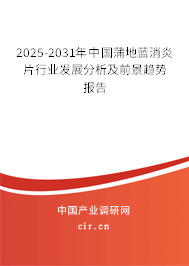 2025-2031年中国蒲地蓝消炎片行业发展分析及前景趋势报告

中国产业调研网

cir.cn